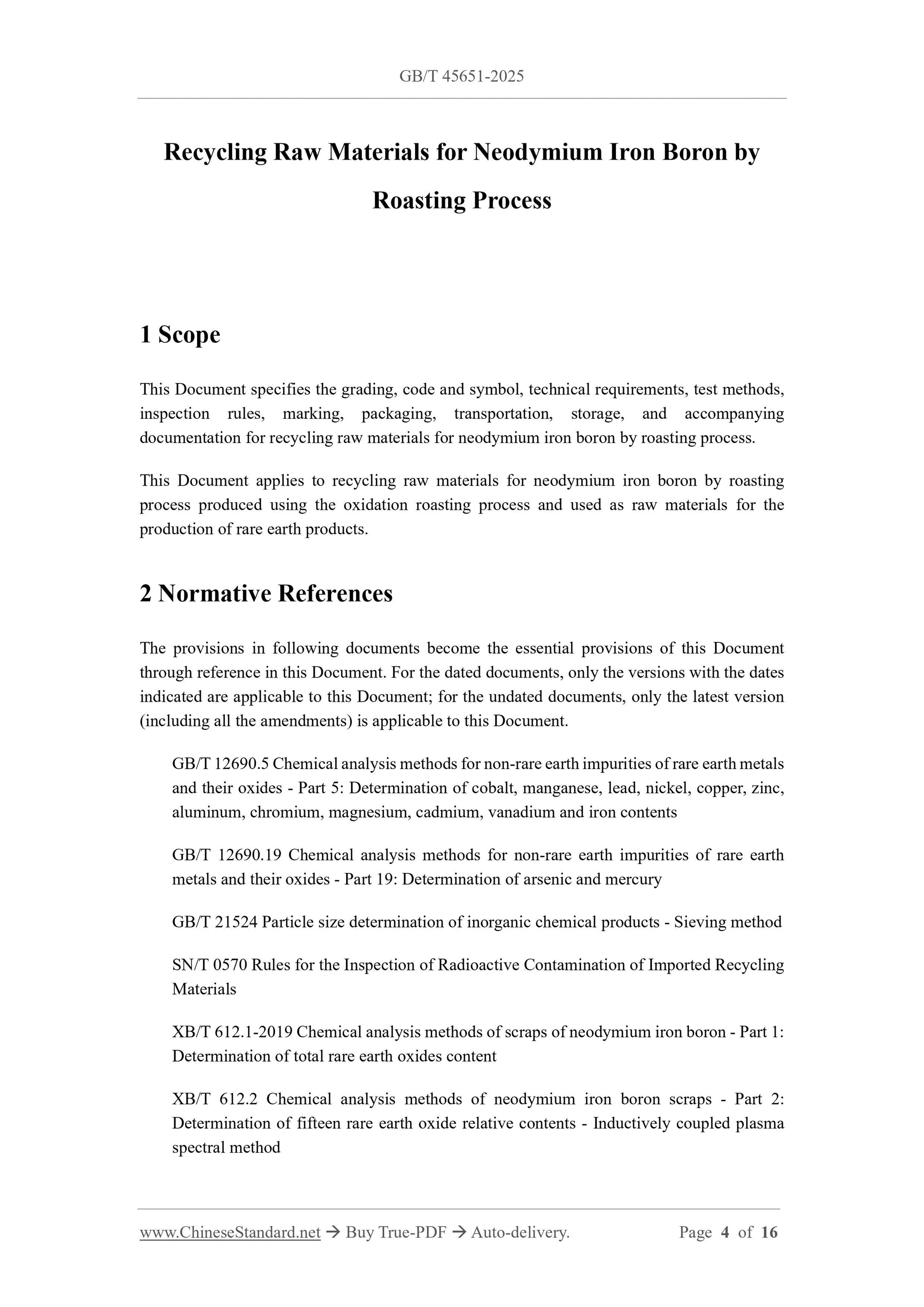 GB/T 45651-2025

Recycling Raw Materials for Neodymium Iron Boron by Roasting Process

1 Scope

This Document specifies the grading, code and symbol, technical requirements, test methods, inspection rules, marking, packaging, transportation, storage, and accompanying documentation for recycling raw materials for neodymium iron boron by roasting process.

This Document applies to recycling raw materials for neodymium iron boron by roasting process produced using the oxidation roasting process and used as raw materials for the production of rare earth products.

2 Normative References

The provisions in following documents become the essential provisions of this Document through reference in this Document. For the dated documents, only the versions with the dates indicated are applicable to this Document; for the undated documents, only the latest version (including all the amendments) is applicable to this Document.

GB/T 12690.5 Chemical analysis methods for non-rare earth impurities of rare earth metals and their oxides - Part 5: Determination of cobalt, manganese, lead, nickel, copper, zinc, aluminum, chromium, magnesium, cadmium, vanadium and iron contents

GB/T 12690.19 Chemical analysis methods for non-rare earth impurities of rare earth metals and their oxides - Part 19: Determination of arsenic and mercury

GB/T 21524 Particle size determination of inorganic chemical products - Sieving method

SN/T 0570 Rules for the Inspection of Radioactive Contamination of Imported Recycling Materials

XB/T 612.1-2019 Chemical analysis methods of scraps of neodymium iron boron - Part 1: Determination of total rare earth oxides content

XB/T 612.2 Chemical analysis methods of neodymium iron boron scraps - Part 2: Determination of fifteen rare earth oxide relative contents - Inductively coupled plasma spectral method

www.ChineseStandard.net → Buy True-PDF → Auto-delivery. Page 4 of 16